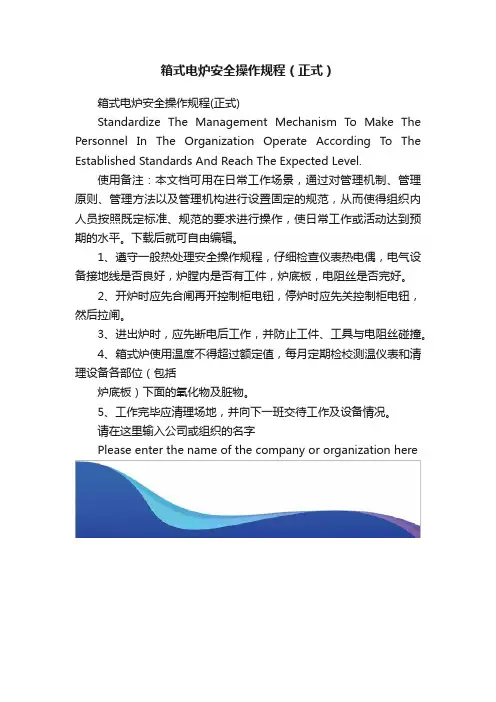 箱式电炉安全操作规程（正式）

箱式电炉安全操作规程(正式)

Standardize The Management Mechanism To Make The Personnel In The Organization Operate According To The Established Standards And Reach The Expected Level.

使用备注：本文档可用在日常工作场景，通过对管理机制、管理原则、管理方法以及管理机构进行设置固定的规范，从而使得组织内人员按照既定标准、规范的要求进行操作，使日常工作或活动达到预期的水平。下载后就可自由编辑。

1、遵守一般热处理安全操作规程，仔细检查仪表热电偶，电气设备接地线是否良好，炉膛内是否有工件，炉底板，电阻丝是否完好。

2、开炉时应先合闸再开控制柜电钮，停炉时应先关控制柜电钮，然后拉闸。

3、进出炉时，应先断电后工作，并防止工件、工具与电阻丝碰撞。

4、箱式炉使用温度不得超过额定值，每月定期检校测温仪表和清理设备各部位（包括

炉底板）下面的氧化物及脏物。

5、工作完毕应清理场地，并向下一班交待工作及设备情况。

请在这里输入公司或组织的名字

Please enter the name of the company or organization here